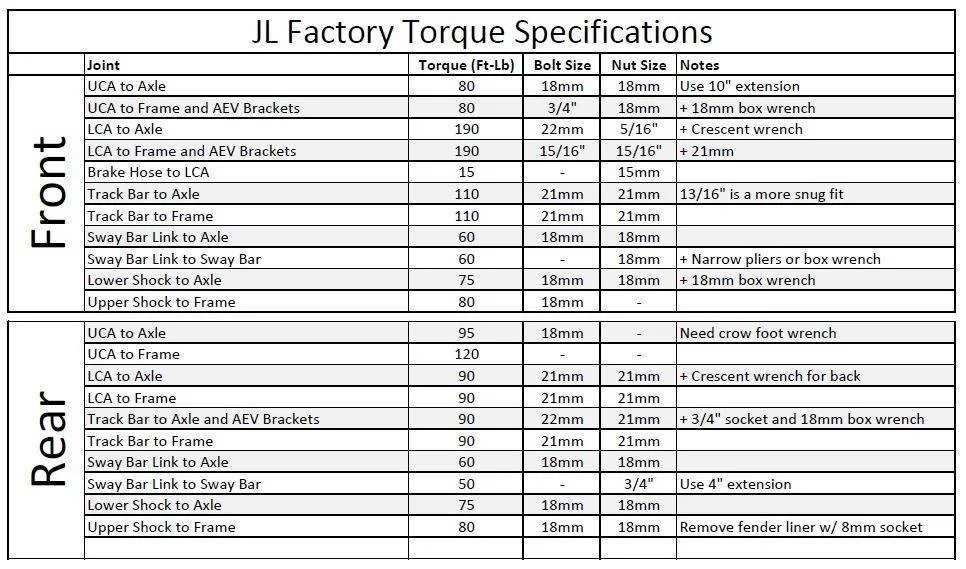 JL Factory Torque Specifications

| | Joint | Torque (Ft-Lb) | Bolt Size | Nut Size | Notes |
|---|---|---|---|---|---|
| Front | UCA to Axle | 80 | 18mm | 18mm | Use 10" extension |
| | UCA to Frame and AEV Brackets | 80 | 3/4" | 18mm | + 18mm box wrench |
| | LCA to Axle | 190 | 22mm | 5/16" | + Crescent wrench |
| | LCA to Frame and AEV Brackets | 190 | 15/16" | 15/16" | + 21mm |
| | Brake Hose to LCA | 15 | - | 15mm | |
| | Track Bar to Axle | 110 | 21mm | 21mm | 13/16" is a more snug fit |
| | Track Bar to Frame | 110 | 21mm | 21mm | |
| | Sway Bar Link to Axle | 60 | 18mm | 18mm | |
| | Sway Bar Link to Sway Bar | 60 | - | 18mm | + Narrow pliers or box wrench |
| | Lower Shock to Axle | 75 | 18mm | 18mm | + 18mm box wrench |
| | Upper Shock to Frame | 80 | 18mm | - | |
| Rear | UCA to Axle | 95 | 18mm | - | Need crow foot wrench |
| | UCA to Frame | 120 | - | - | |
| | LCA to Axle | 90 | 21mm | 21mm | + Crescent wrench for back |
| | LCA to Frame | 90 | 21mm | 21mm | |
| | Track Bar to Axle and AEV Brackets | 90 | 22mm | 21mm | + 3/4" socket and 18mm box wrench |
| | Track Bar to Frame | 90 | 21mm | 21mm | |
| | Sway Bar Link to Axle | 60 | 18mm | 18mm | |
| | Sway Bar Link to Sway Bar | 50 | - | 3/4" | Use 4" extension |
| | Lower Shock to Axle | 75 | 18mm | 18mm | |
| | Upper Shock to Frame | 80 | 18mm | 18mm | Remove fender liner w/ 8mm socket |